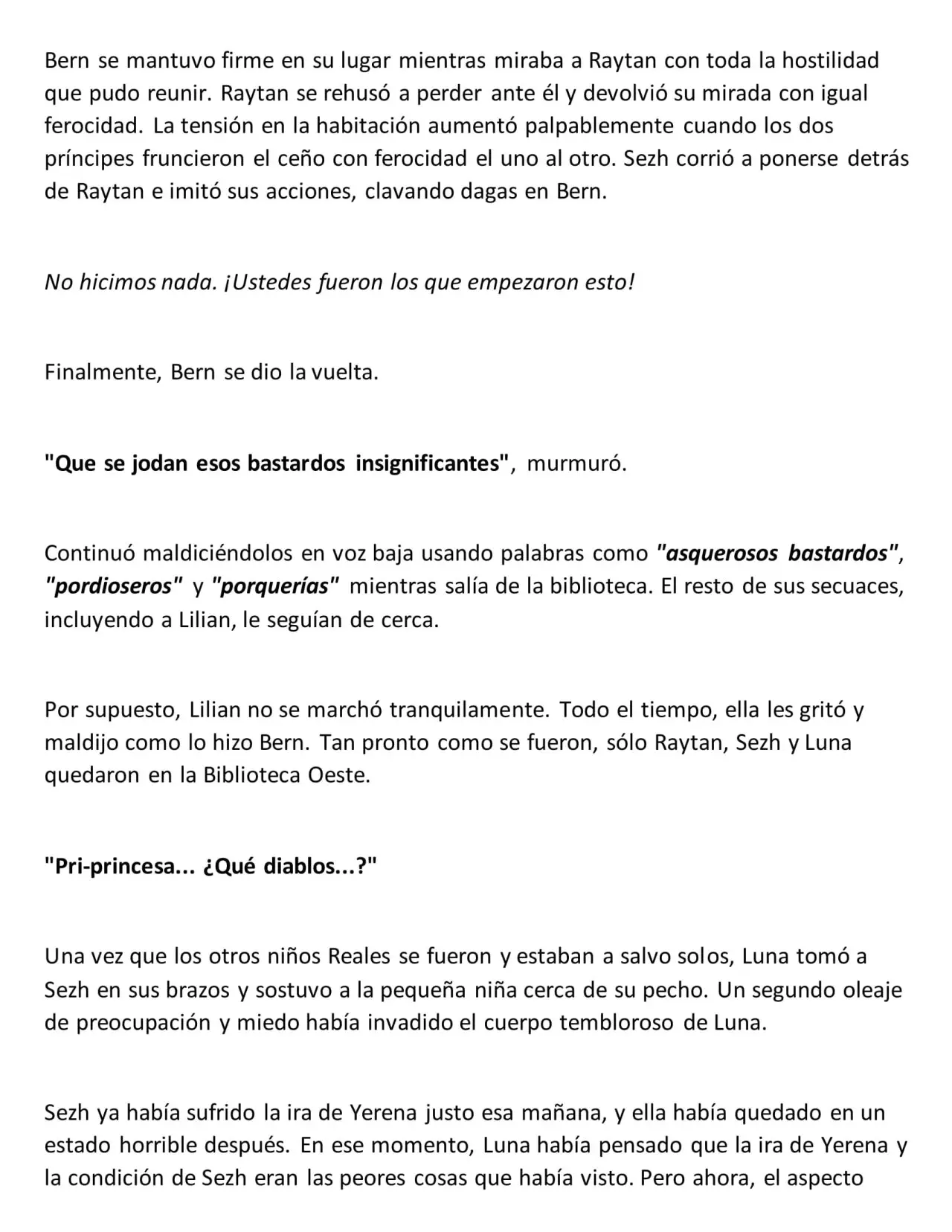 Bern se mantuvo firme en su lugar mientras miraba a Raytan con toda la hostilidad que pudo reunir. Raytan se rehusó a perder ante él y devolvió su mirada con igual ferocidad. La tensión en la habitación aumentó palpablemente cuando los dos príncipes fruncieron el ceño con ferocidad el uno al otro. Sezh corrió a ponerse detrás de Raytan e imitó sus acciones, clavando dagas en Bern.

No hicimos nada. ¡Ustedes fueron los que empezaron esto!

Finalmente, Bern se dio la vuelta.

"Que se jodan esos bastardos insignificantes", murmuró.

Continuó maldiciéndolos en voz baja usando palabras como "asquerosos bastardos", "pordioseros" y "porquerías" mientras salía de la biblioteca. El resto de sus secuaces, incluyendo a Lilian, le seguían de cerca.

Por supuesto, Lilian no se marchó tranquilamente. Todo el tiempo, ella les gritó y maldijo como lo hizo Bern. Tan pronto como se fueron, sólo Raytan, Sezh y Luna quedaron en la Biblioteca Oeste.

"Pri-princesa... ¿Qué diablos...?"

Una vez que los otros niños Reales se fueron y estaban a salvo solos, Luna tomó a Sezh en sus brazos y sostuvo a la pequeña niña cerca de su pecho. Un segundo oleaje de preocupación y miedo había invadido el cuerpo tembloroso de Luna.

Sezh ya había sufrido la ira de Yerena justo esa mañana, y ella había quedado en un estado horrible después. En ese momento, Luna había pensado que la ira de Yerena y la condición de Sezh eran las peores cosas que había visto. Pero ahora, el aspecto